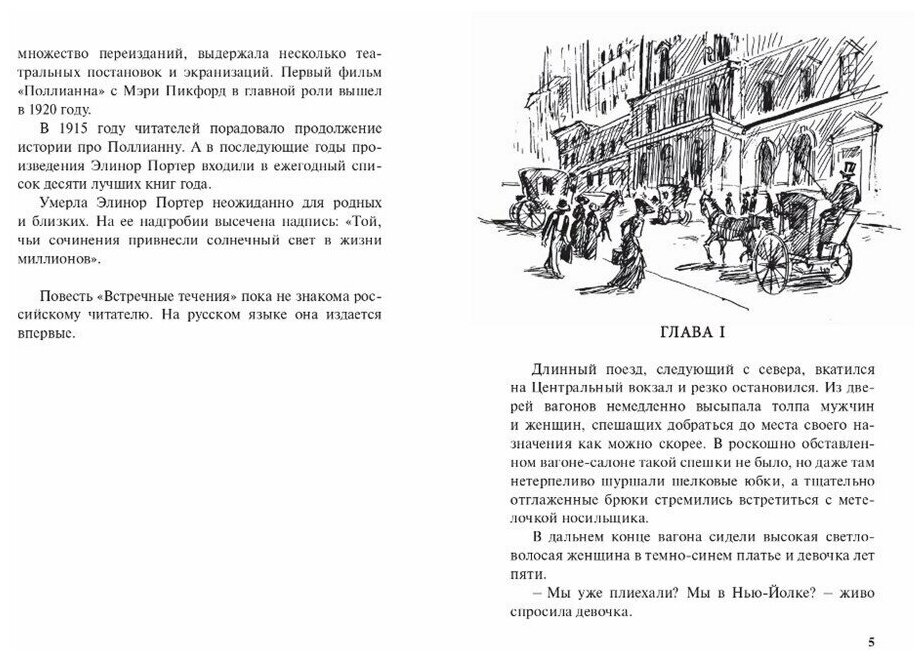 множество переизданий, выдержала несколько театральных постановок и экранизаций. Первый фильм «Поллианна» с Мэри Пикфорд в главной роли вышел в 1920 году.

В 1915 году читателей порадовало продолжение истории про Поллианну. А в последующие годы произведения Элинор Портер входили в ежегодный список десяти лучших книг года.

Умерла Элинор Портер неожиданно для родных и близких. На ее надгробии высечена надпись: «Той, чьи сочинения привнесли солнечный свет в жизни миллионов».

Повесть «Встречные течения» пока не знакома российскому читателю. На русском языке она издается впервые.

ГЛАВА I

Длинный поезд, следующий с севера, вкатился на Центральный вокзал и резко остановился. Из дверей вагонов немедленно высыпала толпа мужчин и женщин, спешащих добраться до места своего назначения как можно скорее. В роскошно обставленном вагоне-салоне такой спешки не было, но даже там нетерпеливо шуршали шелковые юбки, а тщательно отглаженные брюки стремились встретиться с метелочкой носильщика.

В дальнем конце вагона сидели высокая светловолосая женщина в темно-синем платье и девочка лет пяти.

– Мы уже плиехали? Мы в Нью-Йолке? – живо спросила девочка.

5